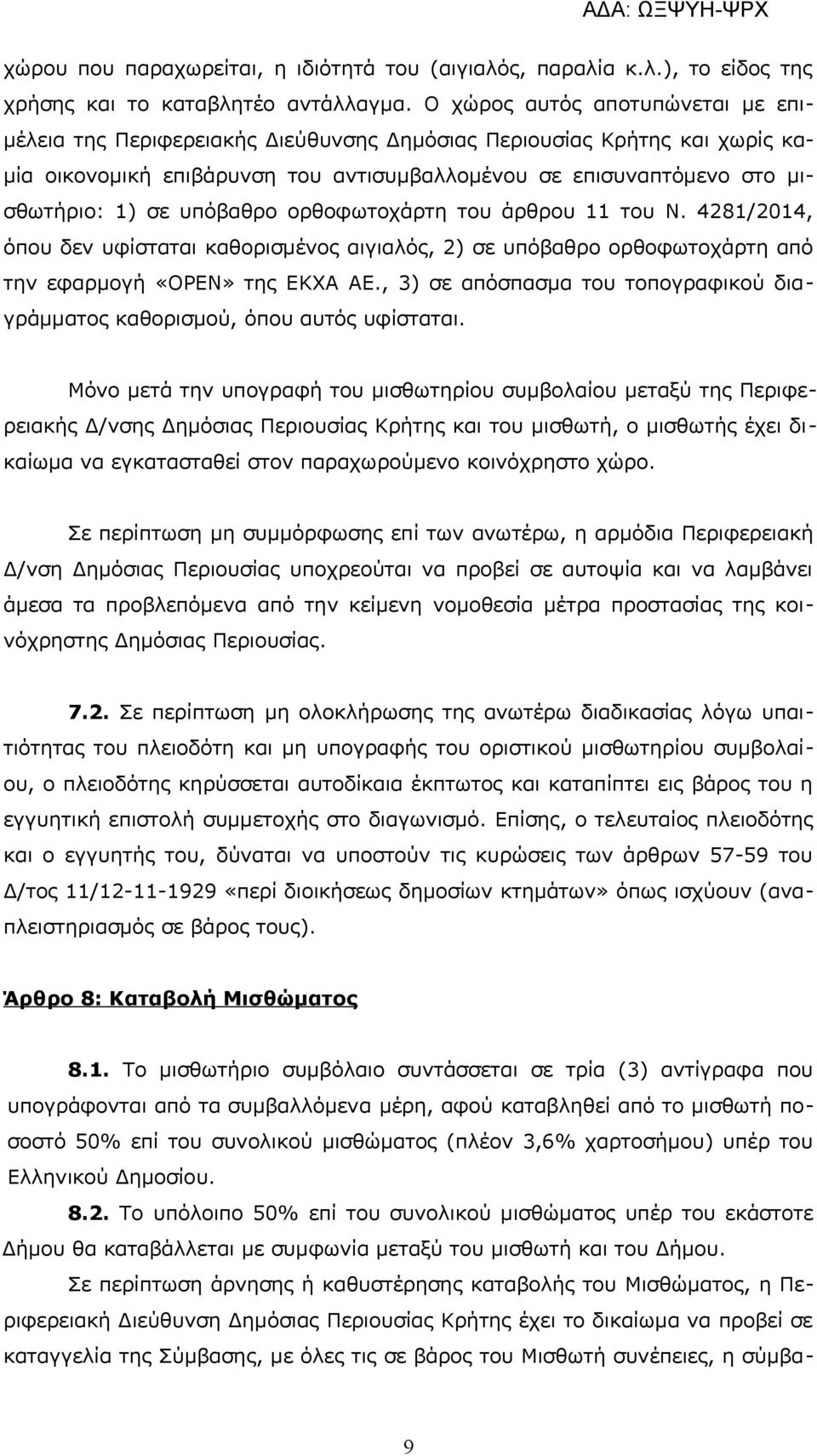 ΑΔΑ: ΩΞΨΥΗ-ΨΡΧ

χώρου που παραχωρείται, η ιδιότητά του (αιγιαλός, παραλία κ.λ.), το είδος της χρήσης και το καταβλητέο αντάλλαγμα. Ο χώρος αυτός αποτυπώνεται με επιμέλεια της Περιφερειακής Διεύθυνσης Δημόσιας Περιουσίας Κρήτης και χωρίς καμία οικονομική επιβάρυνση του αντισυμβαλλομένου σε επισυναπτόμενο στο μισθωτήριο: 1) σε υπόβαθρο ορθοφωτοχάρτη του άρθρου 11 του Ν. 4281/2014, όπου δεν υφίσταται καθορισμένος αιγιαλός, 2) σε υπόβαθρο ορθοφωτοχάρτη από την εφαρμογή «OPEN» της ΕΚΧΑ ΑΕ., 3) σε απόσπασμα του τοπογραφικού διαγράμματος καθορισμού, όπου αυτός υφίσταται.

Μόνο μετά την υπογραφή του μισθωτηρίου συμβολαίου μεταξύ της Περιφερειακής Δ/νσης Δημόσιας Περιουσίας Κρήτης και του μισθωτή, ο μισθωτής έχει δικαίωμα να εγκατασταθεί στον παραχωρούμενο κοινόχρηστο χώρο.

Σε περίπτωση μη συμμόρφωσης επί των ανωτέρω, η αρμόδια Περιφερειακή Δ/νση Δημόσιας Περιουσίας υποχρεούται να προβεί σε αυτοψία και να λαμβάνει άμεσα τα προβλεπόμενα από την κείμενη νομοθεσία μέτρα προστασίας της κοινόχρηστης Δημόσιας Περιουσίας.

7.2. Σε περίπτωση μη ολοκλήρωσης της ανωτέρω διαδικασίας λόγω υπαιτιότητας του πλειοδότη και μη υπογραφής του οριστικού μισθωτηρίου συμβολαίου, ο πλειοδότης κηρύσσεται αυτοδίκαια έκπτωτος και καταπίπτει εις βάρος του η εγγυητική επιστολή συμμετοχής στο διαγωνισμό. Επίσης, ο τελευταίος πλειοδότης και ο εγγυητής του, δύναται να υποστούν τις κυρώσεις των άρθρων 57-59 του Δ/τος 11/12-11-1929 «περί διοικήσεως δημοσίων κτημάτων» όπως ισχύουν (αναπλειστηριασμός σε βάρος τους).

Άρθρο 8: Καταβολή Μισθώματος

8.1. Το μισθωτήριο συμβόλαιο συντάσσεται σε τρία (3) αντίγραφα που υπογράφονται από τα συμβαλλόμενα μέρη, αφού καταβληθεί από το μισθωτή ποσοστό 50% επί του συνολικού μισθώματος (πλέον 3,6% χαρτοσήμου) υπέρ του Ελληνικού Δημοσίου.

8.2. Το υπόλοιπο 50% επί του συνολικού μισθώματος υπέρ του εκάστοτε Δήμου θα καταβάλλεται με συμφωνία μεταξύ του μισθωτή και του Δήμου.

Σε περίπτωση άρνησης ή καθυστέρησης καταβολής του Μισθώματος, η Περιφερειακή Διεύθυνση Δημόσιας Περιουσίας Κρήτης έχει το δικαίωμα να προβεί σε καταγγελία της Σύμβασης, με όλες τις σε βάρος του Μισθωτή συνέπειες, η σύμβα-

9